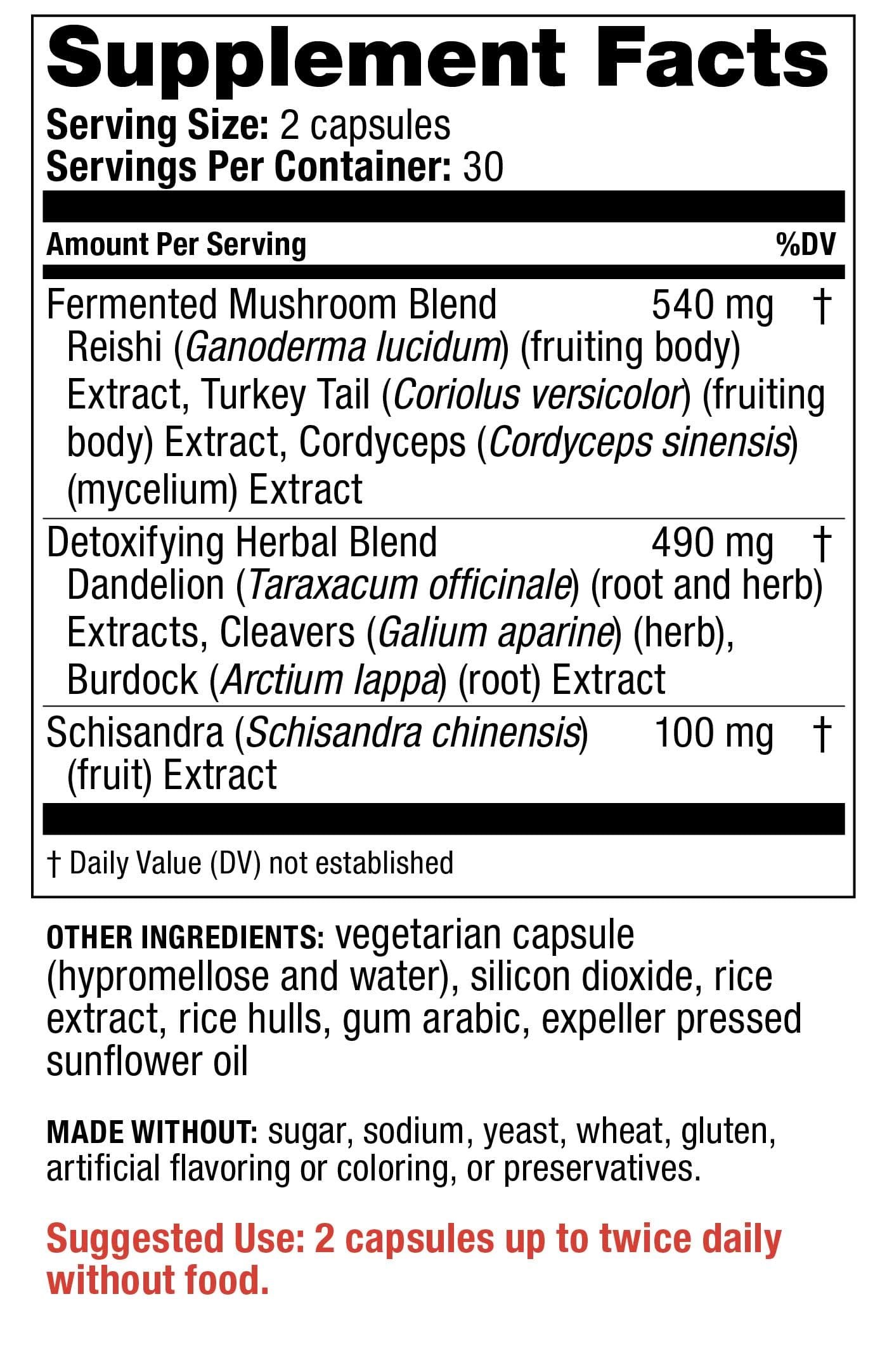 Supplement Facts
Serving Size: 2 capsules
Servings Per Container: 30

| Amount Per Serving | | %DV |
|---|---|---|
| Fermented Mushroom Blend Reishi (Ganoderma lucidum) (fruiting body) Extract, Turkey Tail (Coriolus versicolor) (fruiting body) Extract, Cordyceps (Cordyceps sinensis) (mycelium) Extract | 540 mg | † |
| Detoxifying Herbal Blend Dandelion (Taraxacum officinale) (root and herb) Extracts, Cleavers (Galium aparine) (herb), Burdock (Arctium lappa) (root) Extract | 490 mg | † |
| Schisandra (Schisandra chinensis) (fruit) Extract | 100 mg | † |

† Daily Value (DV) not established

OTHER INGREDIENTS: vegetarian capsule (hypromellose and water), silicon dioxide, rice extract, rice hulls, gum arabic, expeller pressed sunflower oil

MADE WITHOUT: sugar, sodium, yeast, wheat, gluten, artificial flavoring or coloring, or preservatives.

Suggested Use: 2 capsules up to twice daily without food.